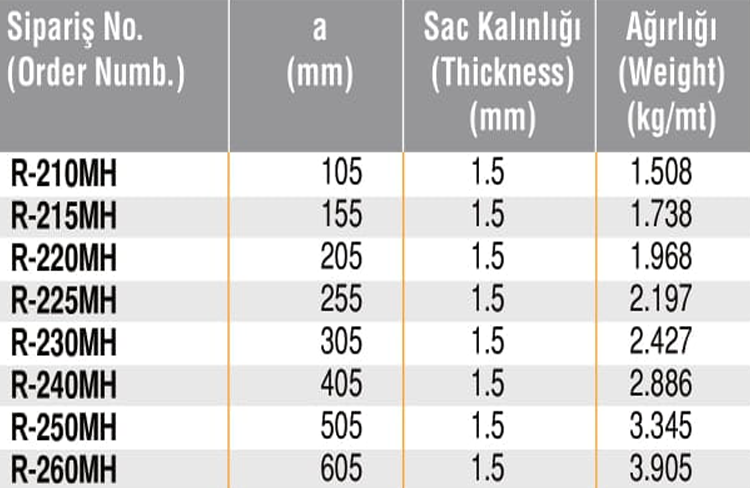 | Sipariş No. (Order Numb.) | a (mm) | Sac Kalınlığı (Thickness) (mm) | Ağırlığı (Weight) (kg/mt) |
|---|---|---|---|
| R-210MH | 105 | 1.5 | 1.508 |
| R-215MH | 155 | 1.5 | 1.738 |
| R-220MH | 205 | 1.5 | 1.968 |
| R-225MH | 255 | 1.5 | 2.197 |
| R-230MH | 305 | 1.5 | 2.427 |
| R-240MH | 405 | 1.5 | 2.886 |
| R-250MH | 505 | 1.5 | 3.345 |
| R-260MH | 605 | 1.5 | 3.905 |